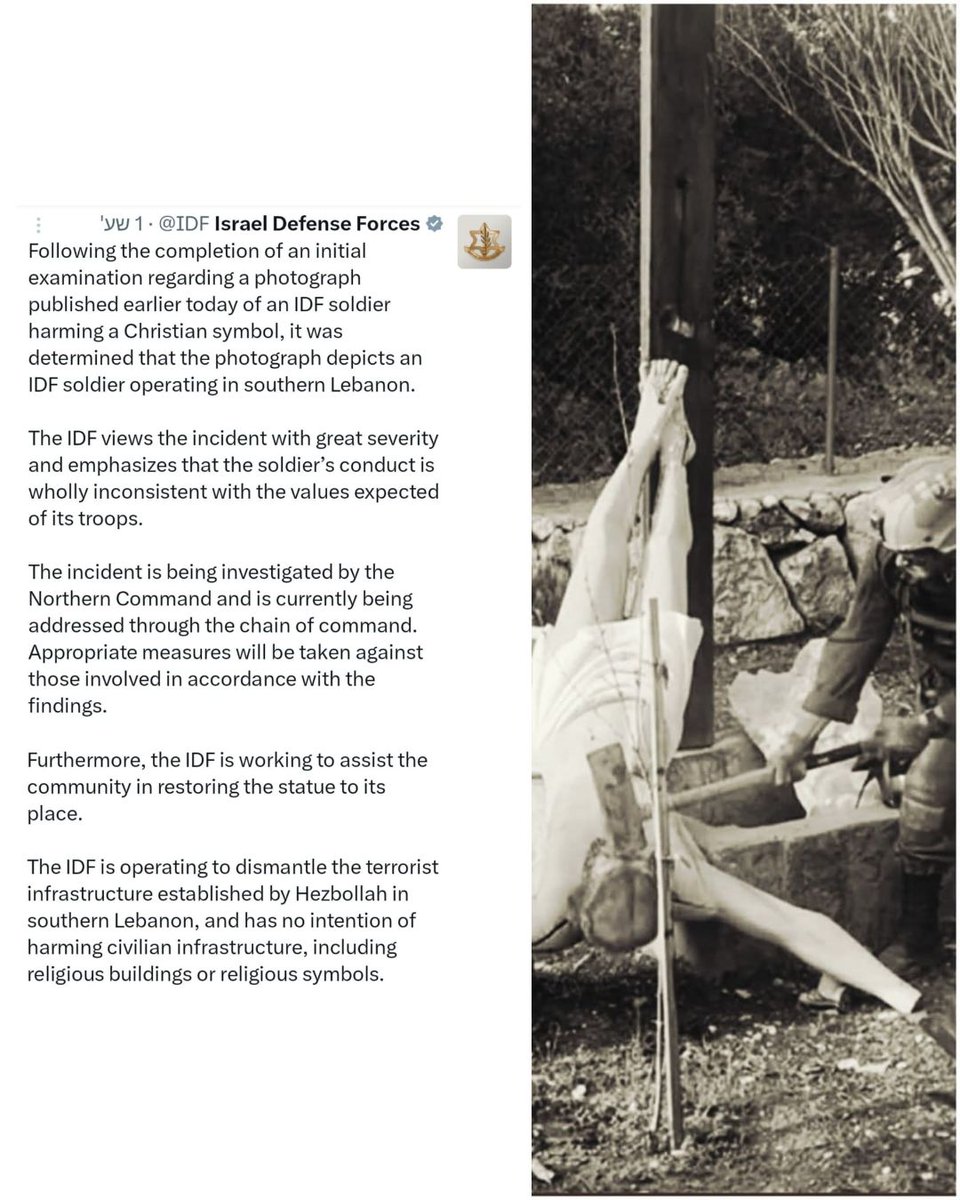 Israel Defense Forces @IDF · 1 שע'

Following the completion of an initial examination regarding a photograph published earlier today of an IDF soldier harming a Christian symbol, it was determined that the photograph depicts an IDF soldier operating in southern Lebanon.

The IDF views the incident with great severity and emphasizes that the soldier's conduct is wholly inconsistent with the values expected of its troops.

The incident is being investigated by the Northern Command and is currently being addressed through the chain of command. Appropriate measures will be taken against those involved in accordance with the findings.

Furthermore, the IDF is working to assist the community in restoring the statue to its place.

The IDF is operating to dismantle the terrorist infrastructure established by Hezbollah in southern Lebanon, and has no intention of harming civilian infrastructure, including religious buildings or religious symbols.